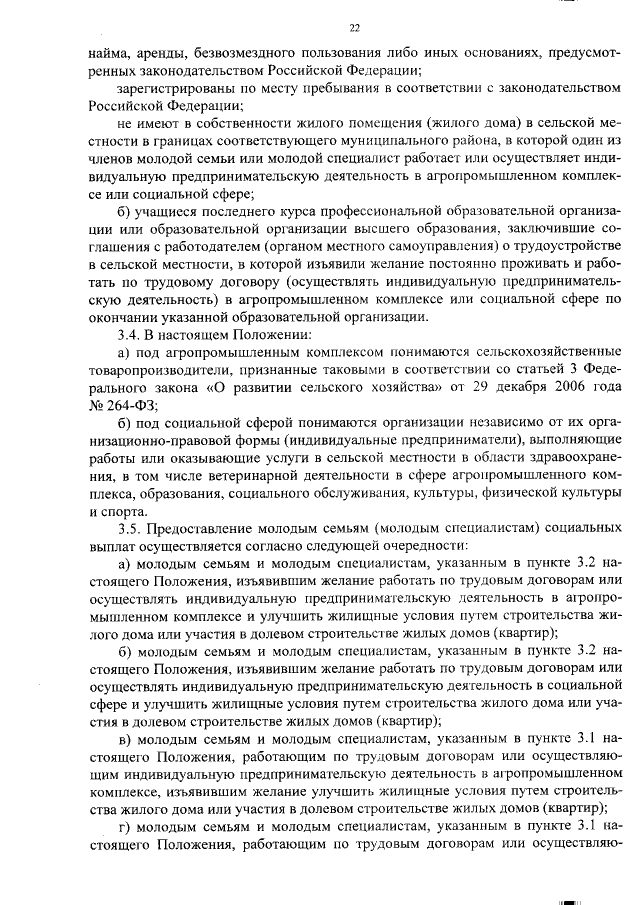 22

найма, аренды, безвозмездного пользования либо иных основаниях, предусмотренных законодательством Российской Федерации;

зарегистрированы по месту пребывания в соответствии с законодательством Российской Федерации;

не имеют в собственности жилого помещения (жилого дома) в сельской местности в границах соответствующего муниципального района, в которой один из членов молодой семьи или молодой специалист работает или осуществляет индивидуальную предпринимательскую деятельность в агропромышленном комплексе или социальной сфере;

б) учащиеся последнего курса профессиональной образовательной организации или образовательной организации высшего образования, заключившие соглашения с работодателем (органом местного самоуправления) о трудоустройстве в сельской местности, в которой изъявили желание постоянно проживать и работать по трудовому договору (осуществлять индивидуальную предпринимательскую деятельность) в агропромышленном комплексе или социальной сфере по окончании указанной образовательной организации.

3.4. В настоящем Положении:

а) под агропромышленным комплексом понимаются сельскохозяйственные товаропроизводители, признанные таковыми в соответствии со статьей 3 Федерального закона «О развитии сельского хозяйства» от 29 декабря 2006 года № 264-ФЗ;

б) под социальной сферой понимаются организации независимо от их организационно-правовой формы (индивидуальные предприниматели), выполняющие работы или оказывающие услуги в сельской местности в области здравоохранения, в том числе ветеринарной деятельности в сфере агропромышленного комплекса, образования, социального обслуживания, культуры, физической культуры и спорта.

3.5. Предоставление молодым семьям (молодым специалистам) социальных выплат осуществляется согласно следующей очередности:

а) молодым семьям и молодым специалистам, указанным в пункте 3.2 настоящего Положения, изъявившим желание работать по трудовым договорам или осуществлять индивидуальную предпринимательскую деятельность в агропромышленном комплексе и улучшить жилищные условия путем строительства жилого дома или участия в долевом строительстве жилых домов (квартир);

б) молодым семьям и молодым специалистам, указанным в пункте 3.2 настоящего Положения, изъявившим желание работать по трудовым договорам или осуществлять индивидуальную предпринимательскую деятельность в социальной сфере и улучшить жилищные условия путем строительства жилого дома или участия в долевом строительстве жилых домов (квартир);

в) молодым семьям и молодым специалистам, указанным в пункте 3.1 настоящего Положения, работающим по трудовым договорам или осуществляющим индивидуальную предпринимательскую деятельность в агропромышленном комплексе, изъявившим желание улучшить жилищные условия путем строительства жилого дома или участия в долевом строительстве жилых домов (квартир);

г) молодым семьям и молодым специалистам, указанным в пункте 3.1 настоящего Положения, работающим по трудовым договорам или осуществляю-